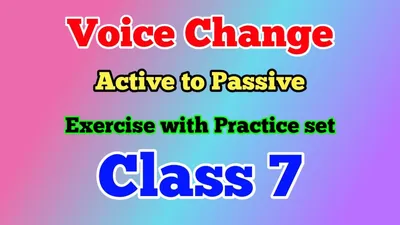 Voice Change

Active to Passive

Exercise with Practice set

Class 7